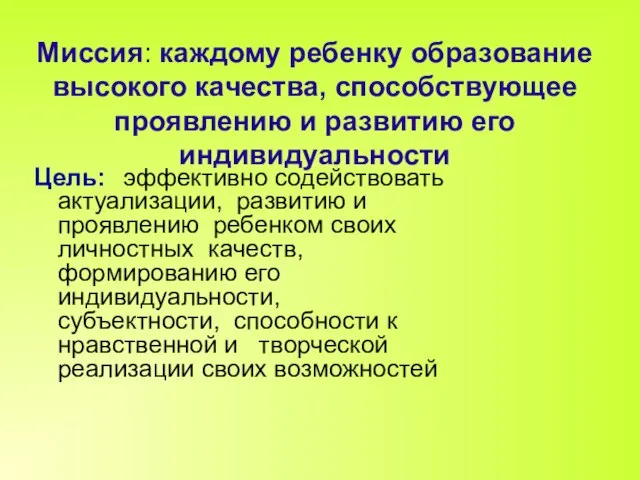 Миссия: каждому ребенку образование высокого качества, способствующее проявлению и развитию его индивидуальности

Цель: эффективно содействовать актуализации, развитию и проявлению ребенком своих личностных качеств, формированию его индивидуальности, субъектности, способности к нравственной и творческой реализации своих возможностей